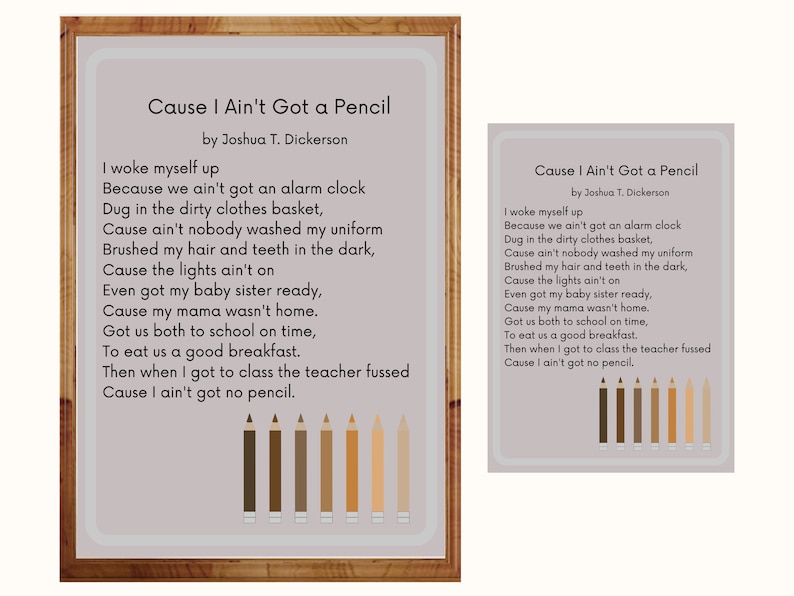 Cause I Ain't Got a Pencil

by Joshua T. Dickerson

I woke myself up
Because we ain't got an alarm clock
Dug in the dirty clothes basket,
Cause ain't nobody washed my uniform
Brushed my hair and teeth in the dark,
Cause the lights ain't on
Even got my baby sister ready,
Cause my mama wasn't home.
Got us both to school on time,
To eat us a good breakfast.
Then when I got to class the teacher fussed
Cause I ain't got no pencil.

Cause I Ain't Got a Pencil

by Joshua T. Dickerson

I woke myself up
Because we ain't got an alarm clock
Dug in the dirty clothes basket,
Cause ain't nobody washed my uniform
Brushed my hair and teeth in the dark,
Cause the lights ain't on
Even got my baby sister ready,
Cause my mama wasn't home.
Got us both to school on time,
To eat us a good breakfast.
Then when I got to class the teacher fussed
Cause I ain't got no pencil.